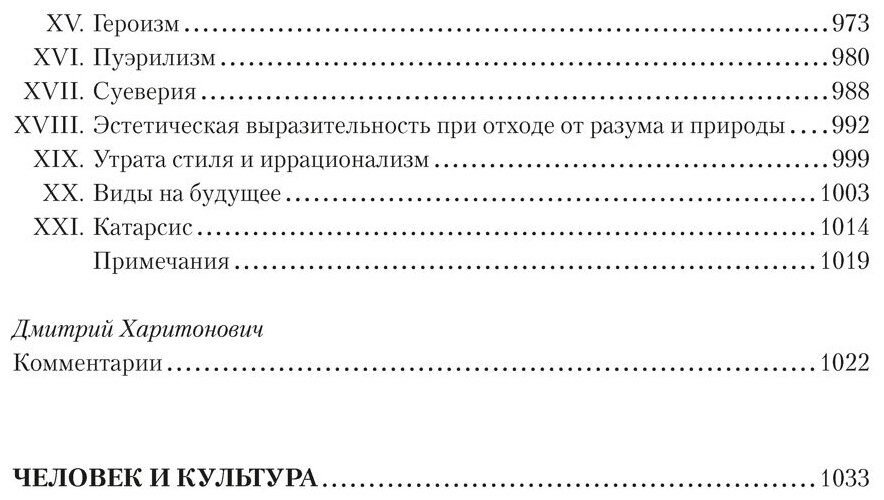 XV. Героизм 973
XVI. Пуэрилизм 980
XVII. Суеверия 988
XVIII. Эстетическая выразительность при отходе от разума и природы 992
XIX. Утрата стиля и иррационализм 999
XX. Виды на будущее 1003
XXI. Катарсис 1014
Примечания 1019

Дмитрий Харитонович
Комментарии 1022

ЧЕЛОВЕК И КУЛЬТУРА 1033